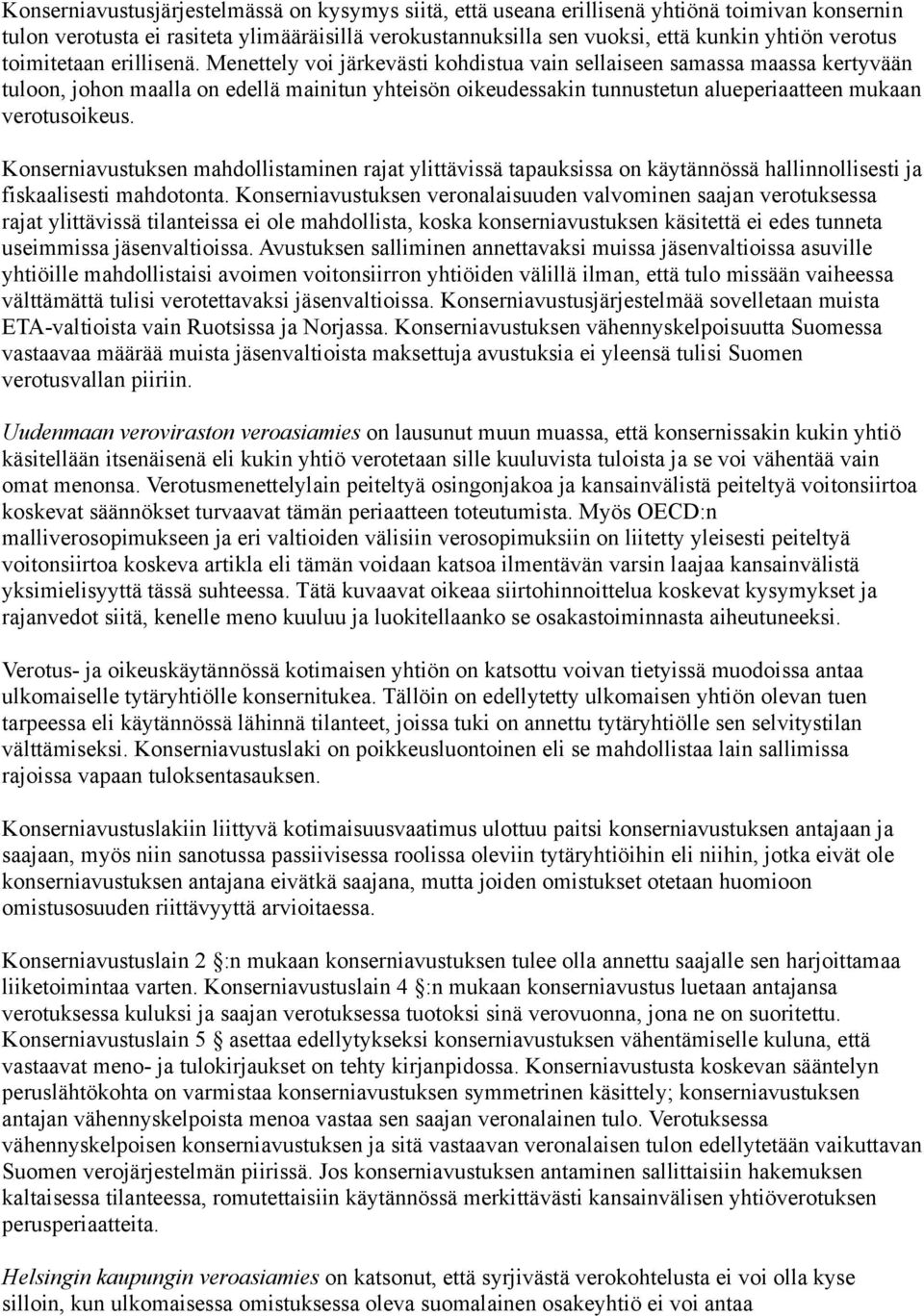 Konserniavustusjärjestelmässä on kysymys siitä, että useana erillisenä yhtiönä toimivan konsernin tulon verotusta ei rasiteta ylimääräisillä verokustannuksilla sen vuoksi, että kunkin yhtiön verotus toimitetaan erillisenä. Menettely voi järkevästi kohdistua vain sellaiseen samassa maassa kertyvään tuloon, johon maalla on edellä mainitun yhteisön oikeudessakin tunnustetun alueperiaatteen mukaan verotusoikeus.

Konserniavustuksen mahdollistaminen rajat ylittävissä tapauksissa on käytännössä hallinnollisesti ja fiskaalisesti mahdotonta. Konserniavustuksen veronalaisuuden valvominen saajan verotuksessa rajat ylittävissä tilanteissa ei ole mahdollista, koska konserniavustuksen käsitettä ei edes tunneta useimmissa jäsenvaltioissa. Avustuksen salliminen annettavaksi muissa jäsenvaltioissa asuville yhtiöille mahdollistaisi avoimen voitonsiirron yhtiöiden välillä ilman, että tulo missään vaiheessa välttämättä tulisi verotettavaksi jäsenvaltioissa. Konserniavustusjärjestelmää sovelletaan muista ETA-valtioista vain Ruotsissa ja Norjassa. Konserniavustuksen vähennyskelpoisuutta Suomessa vastaavaa määrää muista jäsenvaltioista maksettuja avustuksia ei yleensä tulisi Suomen verotusvallan piiriin.

Uudenmaan veroviraston veroasiamies on lausunut muun muassa, että konsernissakin kukin yhtiö käsitellään itsenäisenä eli kukin yhtiö verotetaan sille kuuluvista tuloista ja se voi vähentää vain omat menonsa. Verotusmenettelylain peiteltyä osingonjakoa ja kansainvälistä peiteltyä voitonsiirtoa koskevat säännökset turvaavat tämän periaatteen toteutumista. Myös OECD:n malliverosopimukseen ja eri valtioiden välisiin verosopimuksiin on liitetty yleisesti peiteltyä voitonsiirtoa koskeva artikla eli tämän voidaan katsoa ilmentävän varsin laajaa kansainvälistä yksimielisyyttä tässä suhteessa. Tätä kuvaavat oikeaa siirtohinnoittelua koskevat kysymykset ja rajanvedot siitä, kenelle meno kuuluu ja luokitellaanko se osakastoiminnasta aiheutuneeksi.

Verotus- ja oikeuskäytännössä kotimaisen yhtiön on katsottu voivan tietyissä muodoissa antaa ulkomaiselle tytäryhtiölle konsernitukea. Tällöin on edellytetty ulkomaisen yhtiön olevan tuen tarpeessa eli käytännössä lähinnä tilanteet, joissa tuki on annettu tytäryhtiölle sen selvitystilan välttämiseksi. Konserniavustuslaki on poikkeusluontoinen eli se mahdollistaa lain sallimissa rajoissa vapaan tuloksentasauksen.

Konserniavustuslakiin liittyvä kotimaisuusvaatimus ulottuu paitsi konserniavustuksen antajaan ja saajaan, myös niin sanotussa passiivisessa roolissa oleviin tytäryhtiöihin eli niihin, jotka eivät ole konserniavustuksen antajana eivätkä saajana, mutta joiden omistukset otetaan huomioon omistusosuuden riittävyyttä arvioitaessa.

Konserniavustuslain 2 §:n mukaan konserniavustuksen tulee olla annettu saajalle sen harjoittamaa liiketoimintaa varten. Konserniavustuslain 4 §:n mukaan konserniavustus luetaan antajansa verotuksessa kuluksi ja saajan verotuksessa tuotoksi sinä verovuonna, jona ne on suoritettu. Konserniavustuslain 5 § asettaa edellytykseksi konserniavustuksen vähentämiselle kuluna, että vastaavat meno- ja tulokirjaukset on tehty kirjanpidossa. Konserniavustusta koskevan sääntelyn peruslähtökohta on varmistaa konserniavustuksen symmetrinen käsittely; konserniavustuksen antajan vähennyskelpoista menoa vastaa sen saajan veronalainen tulo. Verotuksessa vähennyskelpoisen konserniavustuksen ja sitä vastaavan veronalaisen tulon edellytetään vaikuttavan Suomen verojärjestelmän piirissä. Jos konserniavustuksen antaminen sallittaisiin hakemuksen kaltaisessa tilanteessa, romutettaisiin käytännössä merkittävästi kansainvälisen yhtiöverotuksen perusperiaatteita.

Helsingin kaupungin veroasiamies on katsonut, että syrjivästä verokohtelusta ei voi olla kyse silloin, kun ulkomaisessa omistuksessa oleva suomalainen osakeyhtiö ei voi antaa